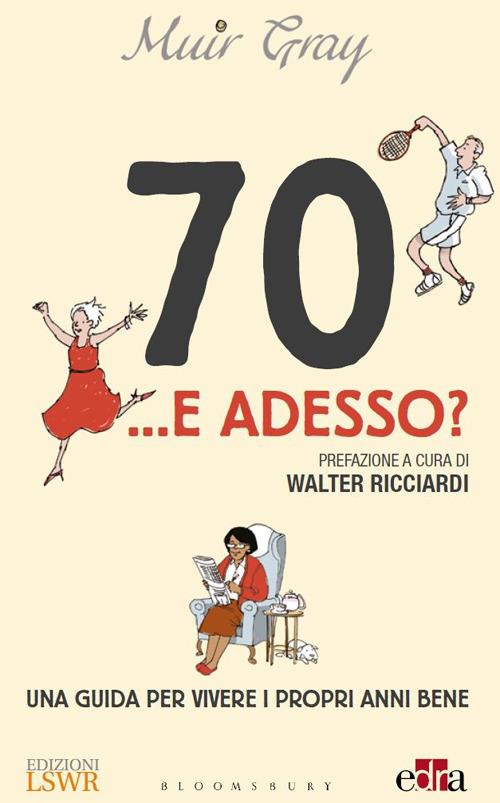 Muir Gray

70

...E ADESSO?

PREFAZIONE A CURA DI
WALTER RICCIARDI

UNA GUIDA PER VIVERE I PROPRI ANNI BENE

EDIZIONI
LSWR

BLOOMSBURY

edra